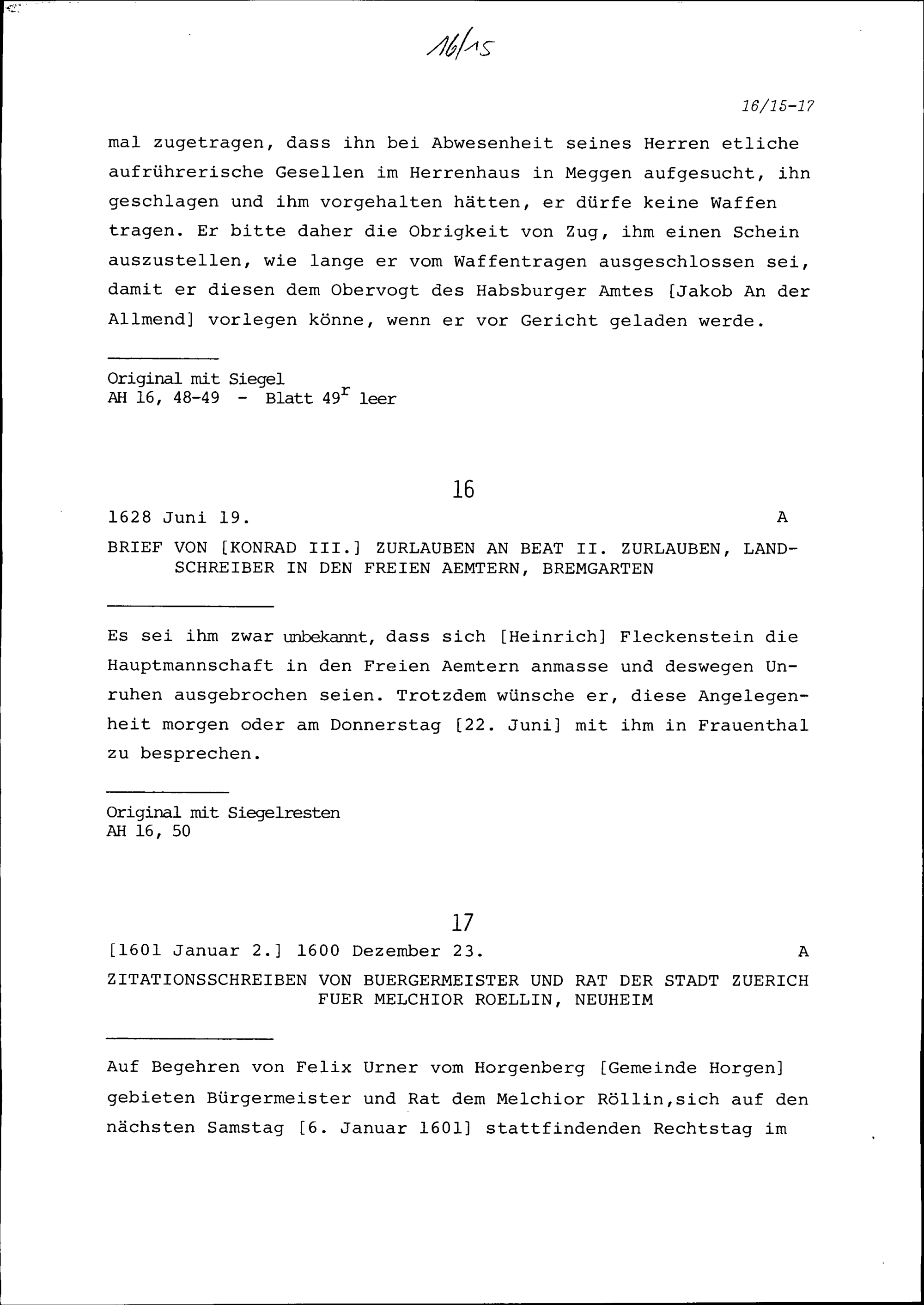 16/15

16/15-17

mal zugetragen, dass ihn bei Abwesenheit seines Herren etliche aufrührerische Gesellen im Herrenhaus in Meggen aufgesucht, ihn geschlagen und ihm vorgehalten hätten, er dürfe keine Waffen tragen. Er bitte daher die Obrigkeit von Zug, ihm einen Schein auszustellen, wie lange er vom Waffentragen ausgeschlossen sei, damit er diesen dem Obervogt des Habsburger Amtes [Jakob An der Allmend] vorlegen könne, wenn er vor Gericht geladen werde.

Original mit Siegel
AH 16, 48-49 - Blatt $49^r$ leer

16

1628 Juni 19. A

BRIEF VON [KONRAD III.] ZURLAUBEN AN BEAT II. ZURLAUBEN, LANDSCHREIBER IN DEN FREIEN AEMTERN, BREMGARTEN

Es sei ihm zwar unbekannt, dass sich [Heinrich] Fleckenstein die Hauptmannschaft in den Freien Aemtern anmasse und deswegen Unruhen ausgebrochen seien. Trotzdem wünsche er, diese Angelegenheit morgen oder am Donnerstag [22. Juni] mit ihm in Frauenthal zu besprechen.

Original mit Siegelresten
AH 16, 50

17

[1601 Januar 2.] 1600 Dezember 23. A

ZITATIONSSCHREIBEN VON BUERGERMEISTER UND RAT DER STADT ZUERICH FUER MELCHIOR ROELLIN, NEUHEIM

Auf Begehren von Felix Urner vom Horgenberg [Gemeinde Horgen] gebieten Bürgermeister und Rat dem Melchior Röllin,sich auf den nächsten Samstag [6. Januar 1601] stattfindenden Rechtstag im